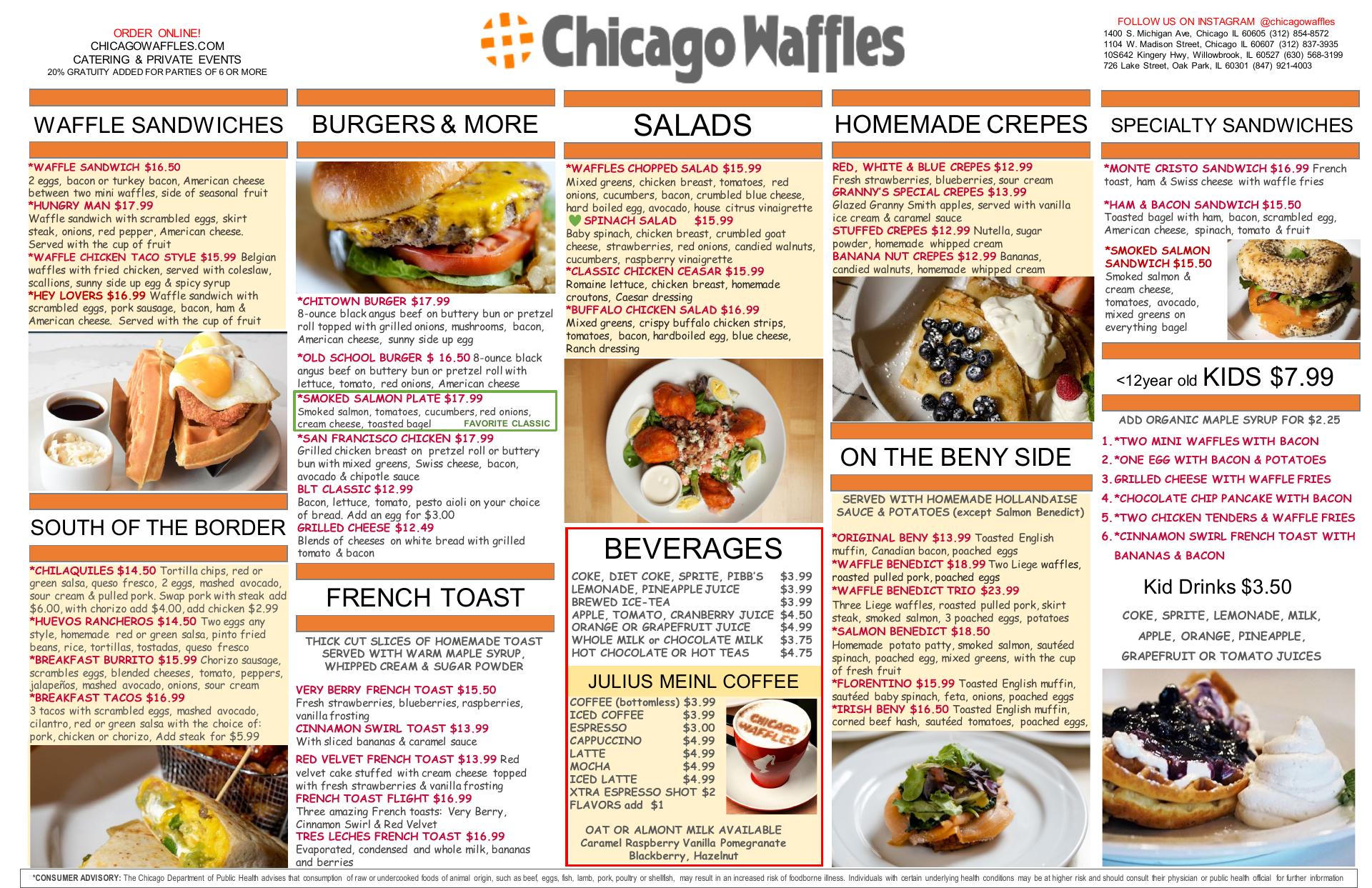 ORDER ONLINE!
CHICAGOWAFFLES.COM
CATERING & PRIVATE EVENTS
20% GRATUITY ADDED FOR PARTIES OF 6 OR MORE

Chicago Waffles

FOLLOW US ON INSTAGRAM @chicagowaffles
1400 S. Michigan Ave, Chicago IL 60605 (312) 854-8572
1104 W. Madison Street, Chicago IL 60607 (312) 837-3935
10S642 Kingery Hwy, Willowbrook, IL 60527 (630) 568-3199
726 Lake Street, Oak Park, IL 60301 (847) 921-4003

WAFFLE SANDWICHES

*WAFFLE SANDWICH $16.50
2 eggs, bacon or turkey bacon, American cheese between two mini waffles, side of seasonal fruit
*HUNGRY MAN $17.99
Waffle sandwich with scrambled eggs, skirt steak, onions, red pepper, American cheese. Served with the cup of fruit
*WAFFLE CHICKEN TACO STYLE $15.99 Belgian waffles with fried chicken, served with coleslaw, scallions, sunny side up egg & spicy syrup
*HEY LOVERS $16.99 Waffle sandwich with scrambled eggs, pork sausage, bacon, ham & American cheese. Served with the cup of fruit

SOUTH OF THE BORDER

*CHILAQUILES $14.50 Tortilla chips, red or green salsa, queso fresco, 2 eggs, mashed avocado, sour cream & pulled pork. Swap pork with steak add $6.00, with chorizo add $4.00, add chicken $2.99
*HUEVOS RANCHEROS $14.50 Two eggs any style, homemade red or green salsa, pinto fried beans, rice, tortillas, tostadas, queso fresco
*BREAKFAST BURRITO $15.99 Chorizo sausage, scrambles eggs, blended cheeses, tomato, peppers, jalapeños, mashed avocado, onions, sour cream
*BREAKFAST TACOS $16.99
3 tacos with scrambled eggs, mashed avocado, cilantro, red or green salsa with the choice of: pork, chicken or chorizo, Add steak for $5.99

BURGERS & MORE

*CHITOWN BURGER $17.99
8-ounce black angus beef on buttery bun or pretzel roll topped with grilled onions, mushrooms, bacon, American cheese, sunny side up egg
*OLD SCHOOL BURGER $ 16.50 8-ounce black angus beef on buttery bun or pretzel roll with lettuce, tomato, red onions, American cheese
*SMOKED SALMON PLATE $17.99
Smoked salmon, tomatoes, cucumbers, red onions, cream cheese, toasted bagel FAVORITE CLASSIC
*SAN FRANCISCO CHICKEN $17.99
Grilled chicken breast on pretzel roll or buttery bun with mixed greens, Swiss cheese, bacon, avocado & chipotle sauce
BLT CLASSIC $12.99
Bacon, lettuce, tomato, pesto aioli on your choice of bread. Add an egg for $3.00
GRILLED CHEESE $12.49
Blends of cheeses on white bread with grilled tomato & bacon

FRENCH TOAST

THICK CUT SLICES OF HOMEMADE TOAST SERVED WITH WARM MAPLE SYRUP, WHIPPED CREAM & SUGAR POWDER

VERY BERRY FRENCH TOAST $15.50
Fresh strawberries, blueberries, raspberries, vanilla frosting
CINNAMON SWIRL TOAST $13.99
With sliced bananas & caramel sauce
RED VELVET FRENCH TOAST $13.99 Red velvet cake stuffed with cream cheese topped with fresh strawberries & vanilla frosting
FRENCH TOAST FLIGHT $16.99
Three amazing French toasts: Very Berry, Cinnamon Swirl & Red Velvet
TRES LECHES FRENCH TOAST $16.99
Evaporated, condensed and whole milk, bananas and berries

SALADS

*WAFFLES CHOPPED SALAD $15.99
Mixed greens, chicken breast, tomatoes, red onions, cucumbers, bacon, crumbled blue cheese, hard boiled egg, avocado, house citrus vinaigrette
SPINACH SALAD $15.99
Baby spinach, chicken breast, crumbled goat cheese, strawberries, red onions, candied walnuts, cucumbers, raspberry vinaigrette
*CLASSIC CHICKEN CEASAR $15.99
Romaine lettuce, chicken breast, homemade croutons, Caesar dressing
*BUFFALO CHICKEN SALAD $16.99
Mixed greens, crispy buffalo chicken strips, tomatoes, bacon, hardboiled egg, blue cheese, Ranch dressing

BEVERAGES

COKE, DIET COKE, SPRITE, PIBB'S $3.99
LEMONADE, PINEAPPLE JUICE $3.99
BREWED ICE-TEA $3.99
APPLE, TOMATO, CRANBERRY JUICE $4.50
ORANGE OR GRAPEFRUIT JUICE $4.99
WHOLE MILK or CHOCOLATE MILK $3.75
HOT CHOCOLATE OR HOT TEAS $4.75

JULIUS MEINL COFFEE

COFFEE (bottomless) $3.99
ICED COFFEE $3.99
ESPRESSO $3.00
CAPPUCCINO $4.99
LATTE $4.99
MOCHA $4.99
ICED LATTE $4.99
XTRA ESPRESSO SHOT $2
FLAVORS add $1

CHICAGO WAFFLES

OAT OR ALMONT MILK AVAILABLE
Caramel Raspberry Vanilla Pomegranate Blackberry, Hazelnut

HOMEMADE CREPES

RED, WHITE & BLUE CREPES $12.99
Fresh strawberries, blueberries, sour cream
GRANNY'S SPECIAL CREPES $13.99
Glazed Granny Smith apples, served with vanilla ice cream & caramel sauce
STUFFED CREPES $12.99 Nutella, sugar powder, homemade whipped cream
BANANA NUT CREPES $12.99 Bananas, candied walnuts, homemade whipped cream

ON THE BENY SIDE

SERVED WITH HOMEMADE HOLLANDAISE SAUCE & POTATOES (except Salmon Benedict)

*ORIGINAL BENY $13.99 Toasted English muffin, Canadian bacon, poached eggs
*WAFFLE BENEDICT $18.99 Two Liege waffles, roasted pulled pork, poached eggs
*WAFFLE BENEDICT TRIO $23.99
Three Liege waffles, roasted pulled pork, skirt steak, smoked salmon, 3 poached eggs, potatoes
*SALMON BENEDICT $18.50
Homemade potato patty, smoked salmon, sautéed spinach, poached egg, mixed greens, with the cup of fresh fruit
*FLORENTINO $15.99 Toasted English muffin, sautéed baby spinach, feta, onions, poached eggs
*IRISH BENY $16.50 Toasted English muffin, corned beef hash, sautéed tomatoes, poached eggs,

SPECIALTY SANDWICHES

*MONTE CRISTO SANDWICH $16.99 French toast, ham & Swiss cheese with waffle fries
*HAM & BACON SANDWICH $15.50
Toasted bagel with ham, bacon, scrambled egg, American cheese, spinach, tomato & fruit
*SMOKED SALMON SANDWICH $15.50
Smoked salmon & cream cheese, tomatoes, avocado, mixed greens on everything bagel

<12year old KIDS $7.99

ADD ORGANIC MAPLE SYRUP FOR $2.25
1. *TWO MINI WAFFLES WITH BACON
2. *ONE EGG WITH BACON & POTATOES
3. GRILLED CHEESE WITH WAFFLE FRIES
4. *CHOCOLATE CHIP PANCAKE WITH BACON
5. *TWO CHICKEN TENDERS & WAFFLE FRIES
6. *CINNAMON SWIRL FRENCH TOAST WITH BANANAS & BACON

Kid Drinks $3.50
COKE, SPRITE, LEMONADE, MILK, APPLE, ORANGE, PINEAPPLE, GRAPEFRUIT OR TOMATO JUICES

*CONSUMER ADVISORY: The Chicago Department of Public Health advises that consumption of raw or undercooked foods of animal origin, such as beef, eggs, fish, lamb, pork, poultry or shellfish, may result in an increased risk of foodborne illness. Individuals with certain underlying health conditions may be at higher risk and should consult their physician or public health official for further information